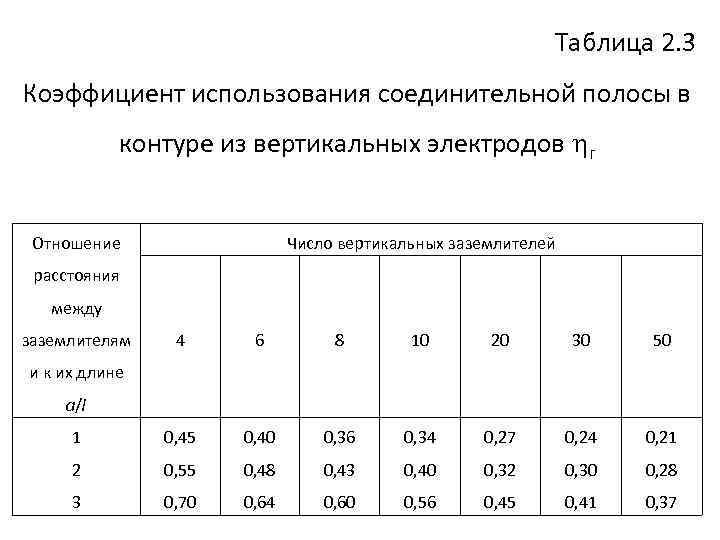 Таблица 2.3

Коэффициент использования соединительной полосы в контуре из вертикальных электродов $\eta_г$

| Отношение расстояния между заземлителям и к их длине $a/l$ | Число вертикальных заземлителей | | | | | | |
|---|---|---|---|---|---|---|---|
| | 4 | 6 | 8 | 10 | 20 | 30 | 50 |
| 1 | 0,45 | 0,40 | 0,36 | 0,34 | 0,27 | 0,24 | 0,21 |
| 2 | 0,55 | 0,48 | 0,43 | 0,40 | 0,32 | 0,30 | 0,28 |
| 3 | 0,70 | 0,64 | 0,60 | 0,56 | 0,45 | 0,41 | 0,37 |